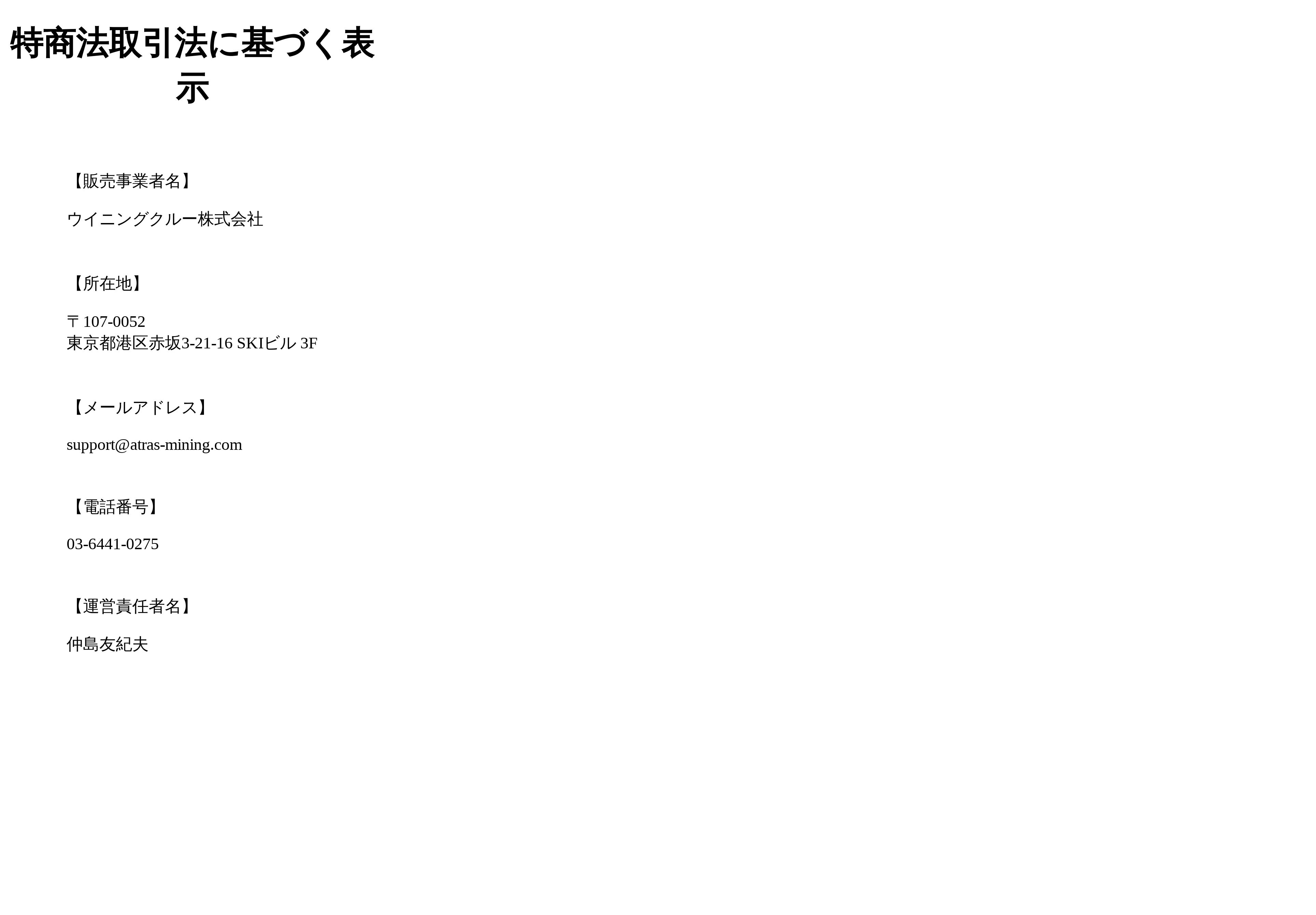 特商法取引法に基づく表示

【販売事業者名】

ウイニングクルー株式会社

【所在地】

〒107-0052
東京都港区赤坂3-21-16 SKIビル 3F

【メールアドレス】

support@atras-mining.com

【電話番号】

03-6441-0275

【運営責任者名】

仲島友紀夫